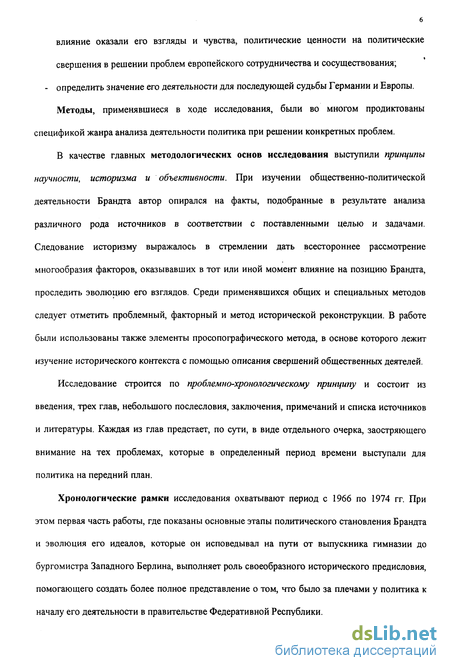 6

влияние оказали его взгляды и чувства, политические ценности на политические свершения в решении проблем европейского сотрудничества и сосуществования;

- определить значение его деятельности для последующей судьбы Германии и Европы.

Методы, применявшиеся в ходе исследования, были во многом продиктованы спецификой жанра анализа деятельности политика при решении конкретных проблем.

В качестве главных методологических основ исследования выступили принципы научности, историзма и объективности. При изучении общественно-политической деятельности Брандта автор опирался на факты, подобранные в результате анализа различного рода источников в соответствии с поставленными целью и задачами. Следование историзму выражалось в стремлении дать всестороннее рассмотрение многообразия факторов, оказывавших в тот или иной момент влияние на позицию Брандта, проследить эволюцию его взглядов. Среди применявшихся общих и специальных методов следует отметить проблемный, факторный и метод исторической реконструкции. В работе были использованы также элементы просопографического метода, в основе которого лежит изучение исторического контекста с помощью описания свершений общественных деятелей.

Исследование строится по проблемно-хронологическому принципу и состоит из введения, трех глав, небольшого послесловия, заключения, примечаний и списка источников и литературы. Каждая из глав предстает, по сути, в виде отдельного очерка, заостряющего внимание на тех проблемах, которые в определенный период времени выступали для политика на передний план.

Хронологические рамки исследования охватывают период с 1966 по 1974 гг. При этом первая часть работы, где показаны основные этапы политического становления Брандта и эволюция его идеалов, которые он исповедывал на пути от выпускника гимназии до бургомистра Западного Берлина, выполняет роль своеобразного исторического предисловия, помогающего создать более полное представление о том, что было за плечами у политика к началу его деятельности в правительстве Федеративной Республики.

dsLib.net
библиотека диссертаций